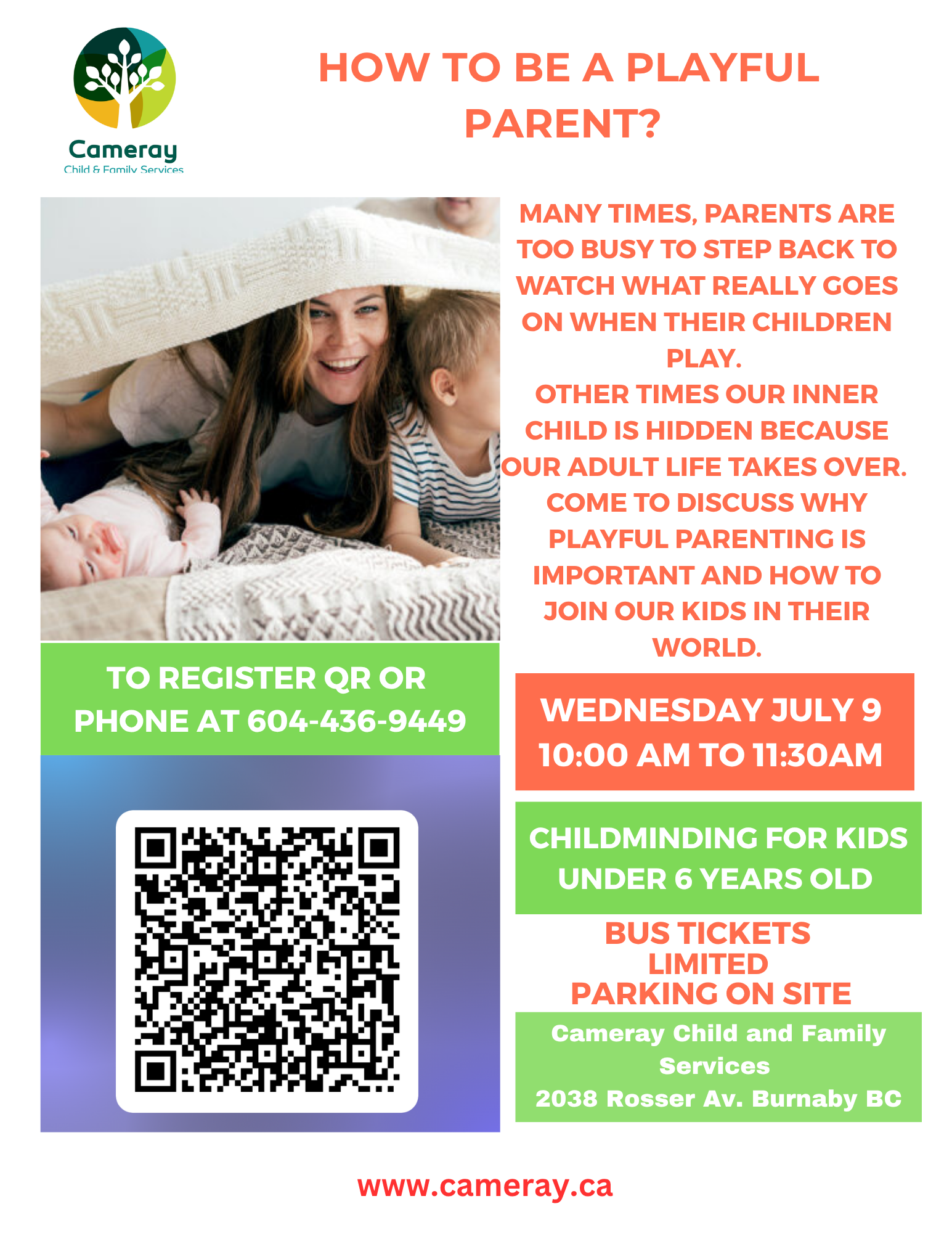 Cameray
Child & Family Services

HOW TO BE A PLAYFUL PARENT?

MANY TIMES, PARENTS ARE TOO BUSY TO STEP BACK TO WATCH WHAT REALLY GOES ON WHEN THEIR CHILDREN PLAY.
OTHER TIMES OUR INNER CHILD IS HIDDEN BECAUSE OUR ADULT LIFE TAKES OVER.
COME TO DISCUSS WHY PLAYFUL PARENTING IS IMPORTANT AND HOW TO JOIN OUR KIDS IN THEIR WORLD.

TO REGISTER QR OR PHONE AT 604-436-9449

WEDNESDAY JULY 9
10:00 AM TO 11:30AM

CHILDMINDING FOR KIDS UNDER 6 YEARS OLD

BUS TICKETS
LIMITED
PARKING ON SITE

Cameray Child and Family Services
2038 Rosser Av. Burnaby BC

www.cameray.ca